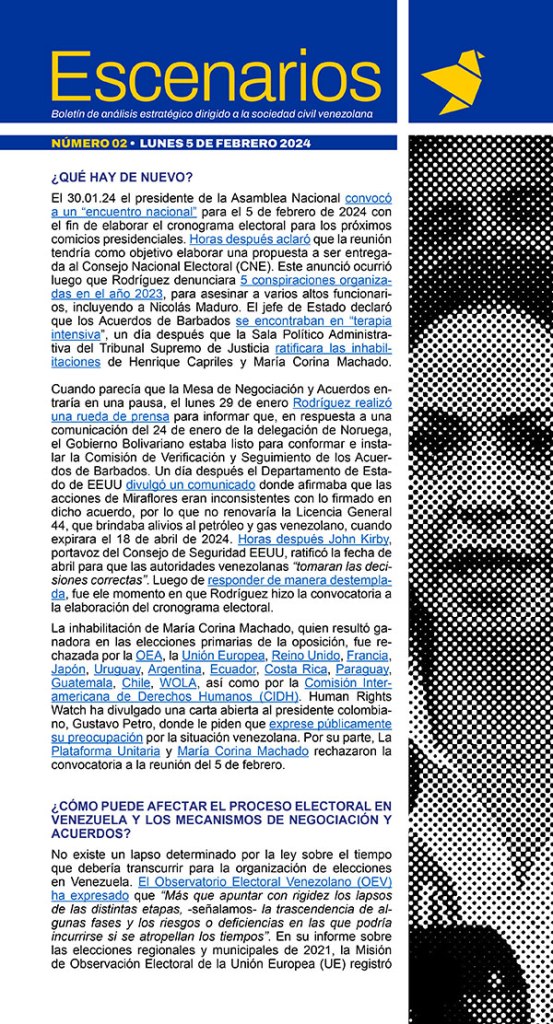 Escenarios
Boletín de análisis estratégico dirigido a la sociedad civil venezolana

NÚMERO 02 • LUNES 5 DE FEBRERO 2024

¿QUÉ HAY DE NUEVO?

El 30.01.24 el presidente de la Asamblea Nacional convocó a un "encuentro nacional" para el 5 de febrero de 2024 con el fin de elaborar el cronograma electoral para los próximos comicios presidenciales. Horas después aclaró que la reunión tendría como objetivo elaborar una propuesta a ser entregada al Consejo Nacional Electoral (CNE). Este anunció ocurrió luego que Rodríguez denunciara 5 conspiraciones organizadas en el año 2023, para asesinar a varios altos funcionarios, incluyendo a Nicolás Maduro. El jefe de Estado declaró que los Acuerdos de Barbados se encontraban en "terapia intensiva", un día después que la Sala Político Administrativa del Tribunal Supremo de Justicia ratificara las inhabilitaciones de Henrique Capriles y María Corina Machado.

Cuando parecía que la Mesa de Negociación y Acuerdos entraría en una pausa, el lunes 29 de enero Rodríguez realizó una rueda de prensa para informar que, en respuesta a una comunicación del 24 de enero de la delegación de Noruega, el Gobierno Bolivariano estaba listo para conformar e instalar la Comisión de Verificación y Seguimiento de los Acuerdos de Barbados. Un día después el Departamento de Estado de EEUU divulgó un comunicado donde afirmaba que las acciones de Miraflores eran inconsistentes con lo firmado en dicho acuerdo, por lo que no renovaría la Licencia General 44, que brindaba alivios al petróleo y gas venezolano, cuando expirara el 18 de abril de 2024. Horas después John Kirby, portavoz del Consejo de Seguridad EEUU, ratificó la fecha de abril para que las autoridades venezolanas "tomaran las decisiones correctas". Luego de responder de manera destemplada, fue ele momento en que Rodríguez hizo la convocatoria a la elaboración del cronograma electoral.

La inhabilitación de María Corina Machado, quien resultó ganadora en las elecciones primarias de la oposición, fue rechazada por la OEA, la Unión Europea, Reino Unido, Francia, Japón, Uruguay, Argentina, Ecuador, Costa Rica, Paraguay, Guatemala, Chile, WOLA, así como por la Comisión Interamericana de Derechos Humanos (CIDH). Human Rights Watch ha divulgado una carta abierta al presidente colombiano, Gustavo Petro, donde le piden que exprese públicamente su preocupación por la situación venezolana. Por su parte, La Plataforma Unitaria y María Corina Machado rechazaron la convocatoria a la reunión del 5 de febrero.

¿CÓMO PUEDE AFECTAR EL PROCESO ELECTORAL EN VENEZUELA Y LOS MECANISMOS DE NEGOCIACIÓN Y ACUERDOS?

No existe un lapso determinado por la ley sobre el tiempo que debería transcurrir para la organización de elecciones en Venezuela. El Observatorio Electoral Venezolano (OEV) ha expresado que "Más que apuntar con rigidez los lapsos de las distintas etapas, -señalamos- la trascendencia de algunas fases y los riesgos o deficiencias en las que podría incurrirse si se atropellan los tiempos". En su informe sobre las elecciones regionales y municipales de 2021, la Misión de Observación Electoral de la Unión Europea (UE) registró